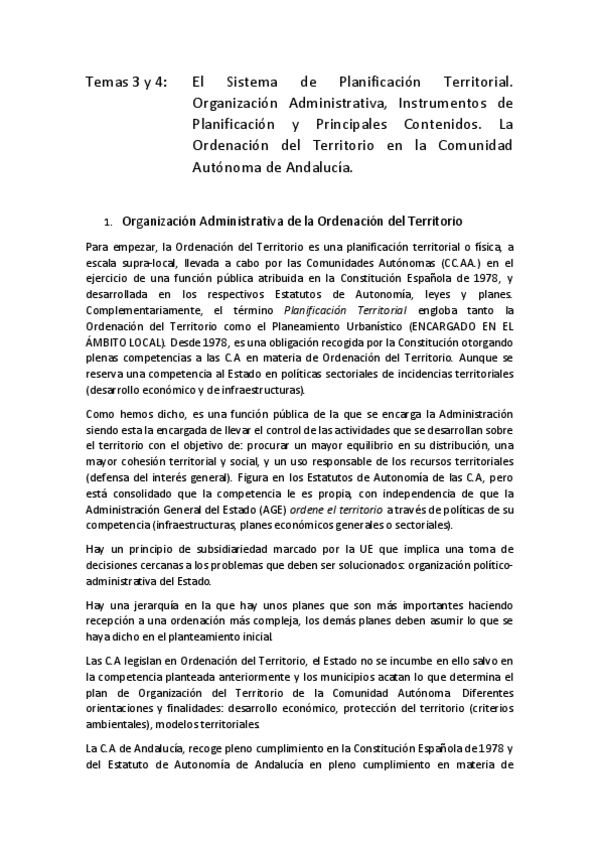 Temas 3 y 4: El Sistema de Planificación Territorial. Organización Administrativa, Instrumentos de Planificación y Principales Contenidos. La Ordenación del Territorio en la Comunidad Autónoma de Andalucía.

1. Organización Administrativa de la Ordenación del Territorio

Para empezar, la Ordenación del Territorio es una planificación territorial o física, a escala supra-local, llevada a cabo por las Comunidades Autónomas (CC.AA.) en el ejercicio de una función pública atribuida en la Constitución Española de 1978, y desarrollada en los respectivos Estatutos de Autonomía, leyes y planes. Complementariamente, el término Planificación Territorial engloba tanto la Ordenación del Territorio como el Planeamiento Urbanístico (ENCARGADO EN EL ÁMBITO LOCAL). Desde 1978, es una obligación recogida por la Constitución otorgando plenas competencias a las C.A en materia de Ordenación del Territorio. Aunque se reserva una competencia al Estado en políticas sectoriales de incidencias territoriales (desarrollo económico y de infraestructuras).

Como hemos dicho, es una función pública de la que se encarga la Administración siendo esta la encargada de llevar el control de las actividades que se desarrollan sobre el territorio con el objetivo de: procurar un mayor equilibrio en su distribución, una mayor cohesión territorial y social, y un uso responsable de los recursos territoriales (defensa del interés general). Figura en los Estatutos de Autonomía de las C.A, pero está consolidado que la competencia le es propia, con independencia de que la Administración General del Estado (AGE) ordene el territorio a través de políticas de su competencia (infraestructuras, planes económicos generales o sectoriales).

Hay un principio de subsidiariedad marcado por la UE que implica una toma de decisiones cercanas a los problemas que deben ser solucionados: organización político-administrativa del Estado.

Hay una jerarquía en la que hay unos planes que son más importantes haciendo recepción a una ordenación más compleja, los demás planes deben asumir lo que se haya dicho en el planteamiento inicial.

Las C.A legislan en Ordenación del Territorio, el Estado no se incumbe en ello salvo en la competencia planteada anteriormente y los municipios acatan lo que determina el plan de Organización del Territorio de la Comunidad Autónoma. Diferentes orientaciones y finalidades: desarrollo económico, protección del territorio (criterios ambientales), modelos territoriales.

La C.A de Andalucía, recoge pleno cumplimiento en la Constitución Española de 1978 y del Estatuto de Autonomía de Andalucía en pleno cumplimiento en materia de